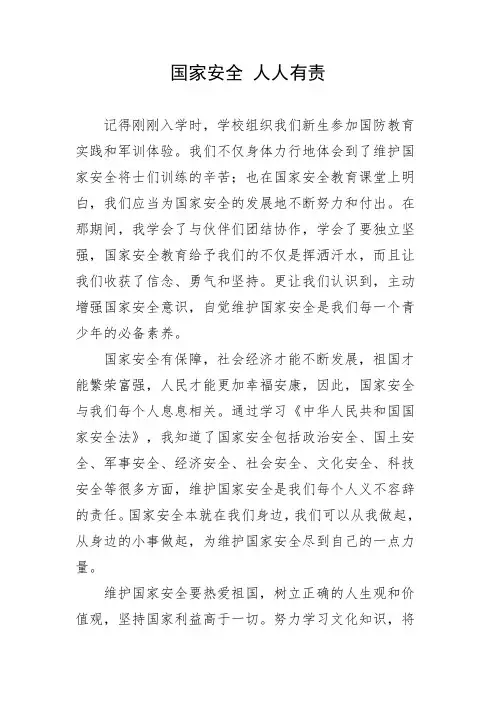 国家安全 人人有责

记得刚刚入学时，学校组织我们新生参加国防教育实践和军训体验。我们不仅身体力行地体会到了维护国家安全将士们训练的辛苦；也在国家安全教育课堂上明白，我们应当为国家安全的发展地不断努力和付出。在那期间，我学会了与伙伴们团结协作，学会了要独立坚强，国家安全教育给予我们的不仅是挥洒汗水，而且让我们收获了信念、勇气和坚持。更让我们认识到，主动增强国家安全意识，自觉维护国家安全是我们每一个青少年的必备素养。

国家安全有保障，社会经济才能不断发展，祖国才能繁荣富强，人民才能更加幸福安康，因此，国家安全与我们每个人息息相关。通过学习《中华人民共和国国家安全法》，我知道了国家安全包括政治安全、国土安全、军事安全、经济安全、社会安全、文化安全、科技安全等很多方面，维护国家安全是我们每个人义不容辞的责任。国家安全本就在我们身边，我们可以从我做起，从身边的小事做起，为维护国家安全尽到自己的一点力量。

维护国家安全要热爱祖国，树立正确的人生观和价值观，坚持国家利益高于一切。努力学习文化知识，将